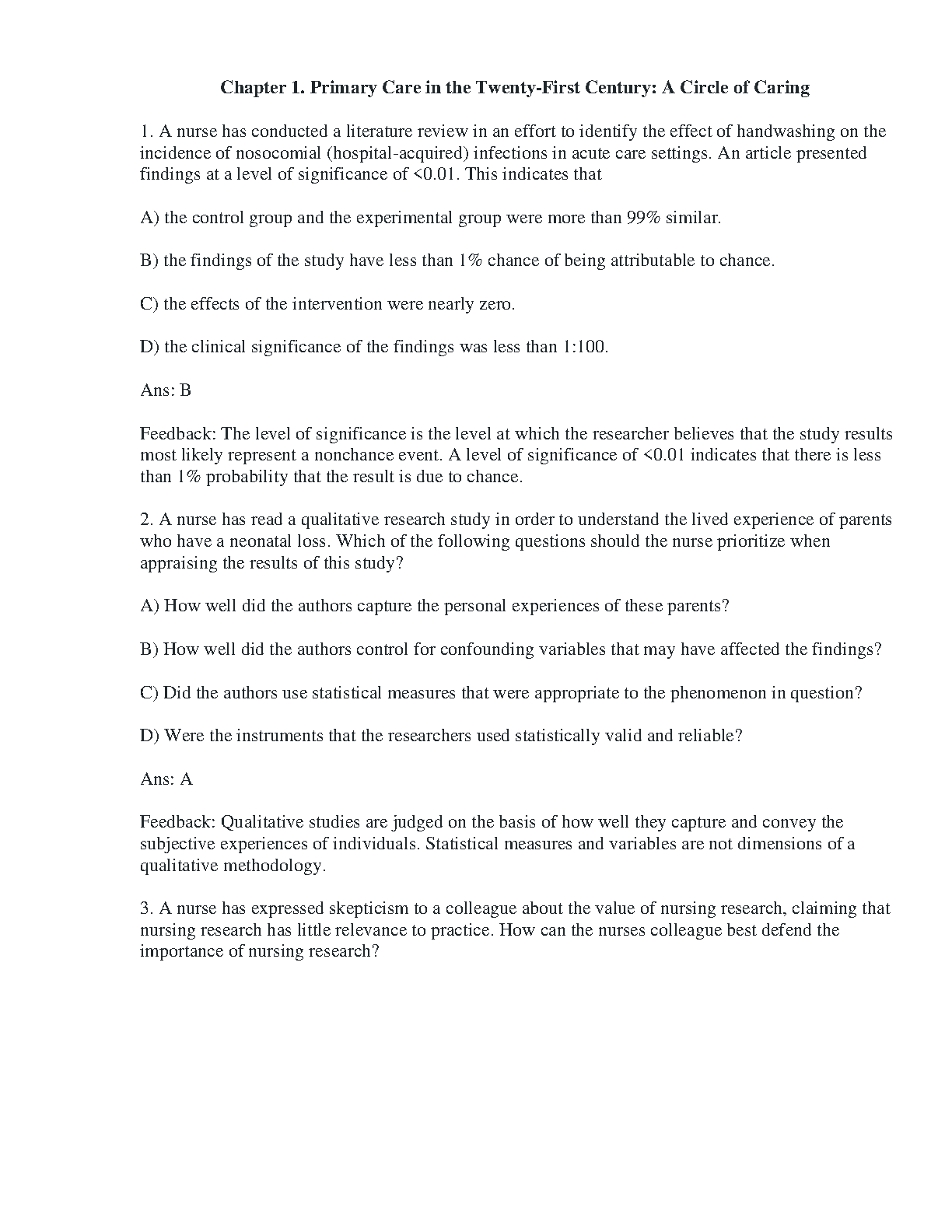 Chapter 1. Primary Care in the Twenty-First Century: A Circle of Caring

1. A nurse has conducted a literature review in an effort to identify the effect of handwashing on the incidence of nosocomial (hospital-acquired) infections in acute care settings. An article presented findings at a level of significance of <0.01. This indicates that

A) the control group and the experimental group were more than 99% similar.

B) the findings of the study have less than 1% chance of being attributable to chance.

C) the effects of the intervention were nearly zero.

D) the clinical significance of the findings was less than 1:100.

Ans: B

Feedback: The level of significance is the level at which the researcher believes that the study results most likely represent a nonchance event. A level of significance of <0.01 indicates that there is less than 1% probability that the result is due to chance.

2. A nurse has read a qualitative research study in order to understand the lived experience of parents who have a neonatal loss. Which of the following questions should the nurse prioritize when appraising the results of this study?

A) How well did the authors capture the personal experiences of these parents?

B) How well did the authors control for confounding variables that may have affected the findings?

C) Did the authors use statistical measures that were appropriate to the phenomenon in question?

D) Were the instruments that the researchers used statistically valid and reliable?

Ans: A

Feedback: Qualitative studies are judged on the basis of how well they capture and convey the subjective experiences of individuals. Statistical measures and variables are not dimensions of a qualitative methodology.

3. A nurse has expressed skepticism to a colleague about the value of nursing research, claiming that nursing research has little relevance to practice. How can the nurses colleague best defend the importance of nursing research?